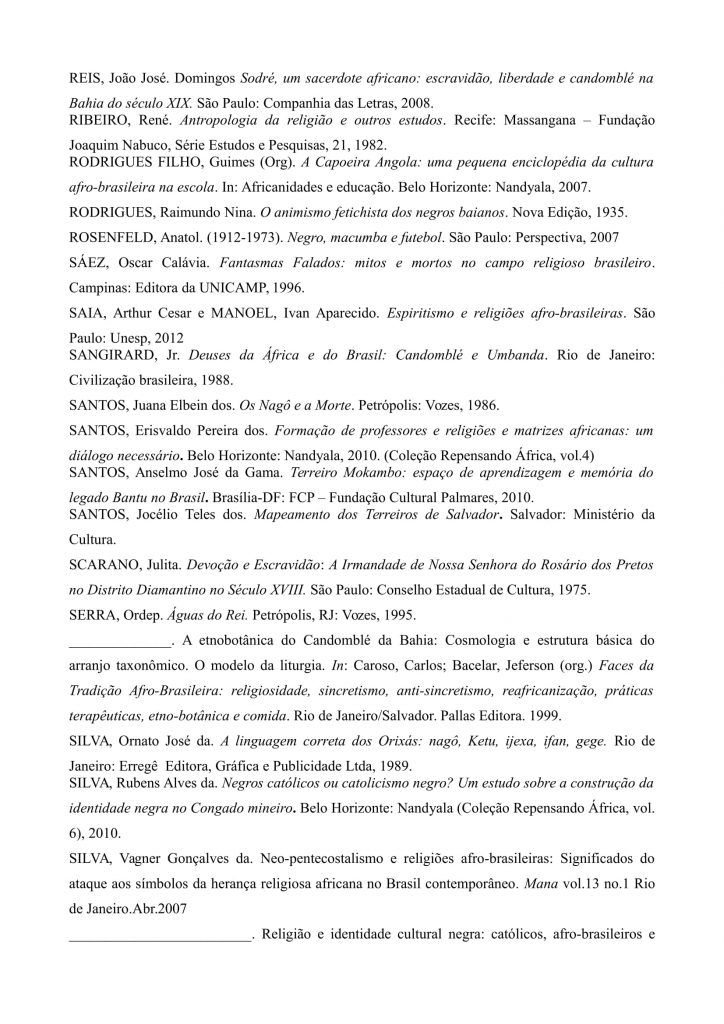 REIS, João José. Domingos Sodré, um sacerdote africano: escravidão, liberdade e candomblé na Bahia do século XIX. São Paulo: Companhia das Letras, 2008.

RIBEIRO, René. Antropologia da religião e outros estudos. Recife: Massangana – Fundação Joaquim Nabuco, Série Estudos e Pesquisas, 21, 1982.

RODRIGUES FILHO, Guimes (Org). A Capoeira Angola: uma pequena enciclopédia da cultura afro-brasileira na escola. In: Africanidades e educação. Belo Horizonte: Nandyala, 2007.

RODRIGUES, Raimundo Nina. O animismo fetichista dos negros baianos. Nova Edição, 1935.

ROSENFELD, Anatol. (1912-1973). Negro, macumba e futebol. São Paulo: Perspectiva, 2007

SÁEZ, Oscar Calávia. Fantasmas Falados: mitos e mortos no campo religioso brasileiro. Campinas: Editora da UNICAMP, 1996.

SAIA, Arthur Cesar e MANOEL, Ivan Aparecido. Espiritismo e religiões afro-brasileiras. São Paulo: Unesp, 2012

SANGIRARD, Jr. Deuses da África e do Brasil: Candomblé e Umbanda. Rio de Janeiro: Civilização brasileira, 1988.

SANTOS, Juana Elbein dos. Os Nagô e a Morte. Petrópolis: Vozes, 1986.

SANTOS, Erisvaldo Pereira dos. Formação de professores e religiões e matrizes africanas: um diálogo necessário. Belo Horizonte: Nandyala, 2010. (Coleção Repensando África, vol.4)

SANTOS, Anselmo José da Gama. Terreiro Mokambo: espaço de aprendizagem e memória do legado Bantu no Brasil. Brasília-DF: FCP – Fundação Cultural Palmares, 2010.

SANTOS, Jocélio Teles dos. Mapeamento dos Terreiros de Salvador. Salvador: Ministério da Cultura.

SCARANO, Julita. Devoção e Escravidão: A Irmandade de Nossa Senhora do Rosário dos Pretos no Distrito Diamantino no Século XVIII. São Paulo: Conselho Estadual de Cultura, 1975.

SERRA, Ordep. Águas do Rei. Petrópolis, RJ: Vozes, 1995.

______________. A etnobotânica do Candomblé da Bahia: Cosmologia e estrutura básica do arranjo taxonômico. O modelo da liturgia. In: Caroso, Carlos; Bacelar, Jeferson (org.) Faces da Tradição Afro-Brasileira: religiosidade, sincretismo, anti-sincretismo, reafricanização, práticas terapêuticas, etno-botânica e comida. Rio de Janeiro/Salvador. Pallas Editora. 1999.

SILVA, Ornato José da. A linguagem correta dos Orixás: nagô, Ketu, ijexa, ifan, gege. Rio de Janeiro: Erregê Editora, Gráfica e Publicidade Ltda, 1989.

SILVA, Rubens Alves da. Negros católicos ou catolicismo negro? Um estudo sobre a construção da identidade negra no Congado mineiro. Belo Horizonte: Nandyala (Coleção Repensando África, vol. 6), 2010.

SILVA, Vagner Gonçalves da. Neo-pentecostalismo e religiões afro-brasileiras: Significados do ataque aos símbolos da herança religiosa africana no Brasil contemporâneo. Mana vol.13 no.1 Rio de Janeiro.Abr.2007

__________________________. Religião e identidade cultural negra: católicos, afro-brasileiros e